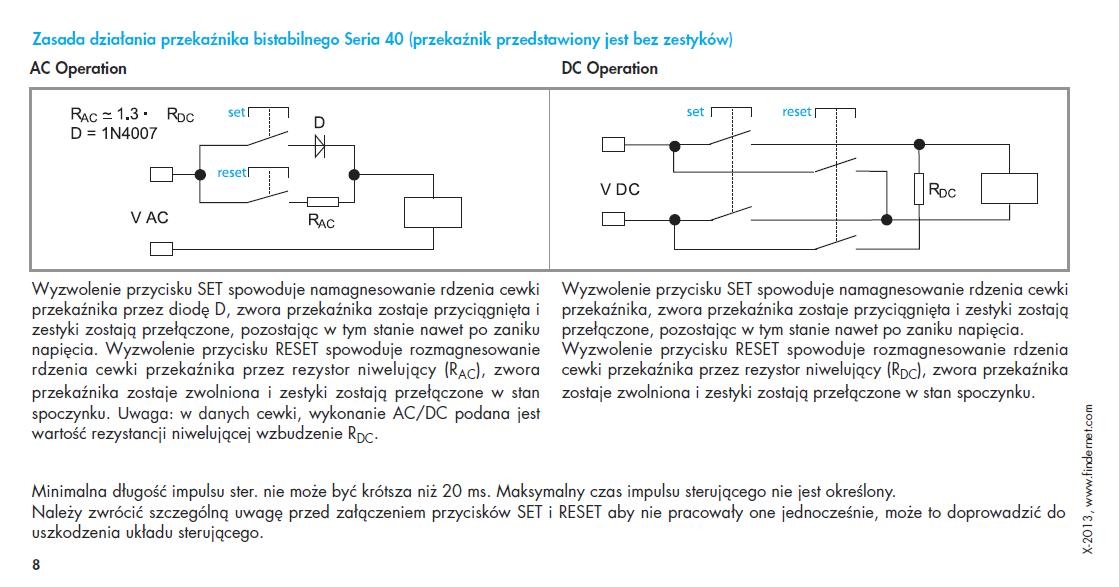 Zasada działania przekaźnika bistabilnego Seria 40 (przekaźnik przedstawiony jest bez zestyków)

AC Operation

$R_{AC} \simeq 1.3 \cdot R_{DC}$
D = 1N4007

set
D
reset
$R_{AC}$
V AC

Wyzwolenie przycisku SET spowoduje namagnesowanie rdzenia cewki przekaźnika przez diodę D, zwora przekaźnika zostaje przyciągnięta i zestyki zostają przełączone, pozostając w tym stanie nawet po zaniku napięcia. Wyzwolenie przycisku RESET spowoduje rozmagnesowanie rdzenia cewki przekaźnika przez rezystor niwelujący ($R_{AC}$), zwora przekaźnika zostaje zwolniona i zestyki zostają przełączone w stan spoczynku. Uwaga: w danych cewki, wykonanie AC/DC podana jest wartość rezystancji niwelującej wzbudzenie $R_{DC}$.

DC Operation

set
reset
V DC
$R_{DC}$

Wyzwolenie przycisku SET spowoduje namagnesowanie rdzenia cewki przekaźnika, zwora przekaźnika zostaje przyciągnięta i zestyki zostają przełączone, pozostając w tym stanie nawet po zaniku napięcia.
Wyzwolenie przycisku RESET spowoduje rozmagnesowanie rdzenia cewki przekaźnika przez rezystor niwelujący ($R_{DC}$), zwora przekaźnika zostaje zwolniona i zestyki zostają przełączone w stan spoczynku.

Minimalna długość impulsu ster. nie może być krótsza niż 20 ms. Maksymalny czas impulsu sterującego nie jest określony.
Należy zwrócić szczególną uwagę przed załączeniem przycisków SET i RESET aby nie pracowały one jednocześnie, może to doprowadzić do uszkodzenia układu sterującego.

8

X-2013, www.findernet.com